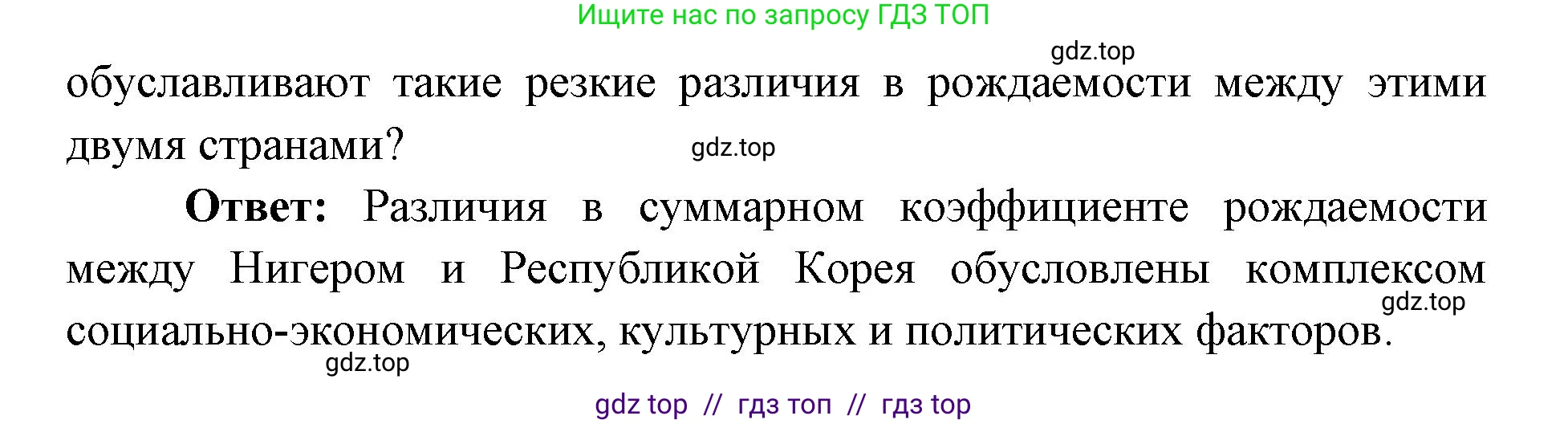 Ищите нас по запросу ГДЗ ТОП

gdz.top

обуславливают такие резкие различия в рождаемости между этими двумя странами?

gdz.top

**Ответ:** Различия в суммарном коэффициенте рождаемости между Нигером и Республикой Корея обусловлены комплексом социально-экономических, культурных и политических факторов.

gdz.top

gdz.top

gdz top // гдз топ // гдз top